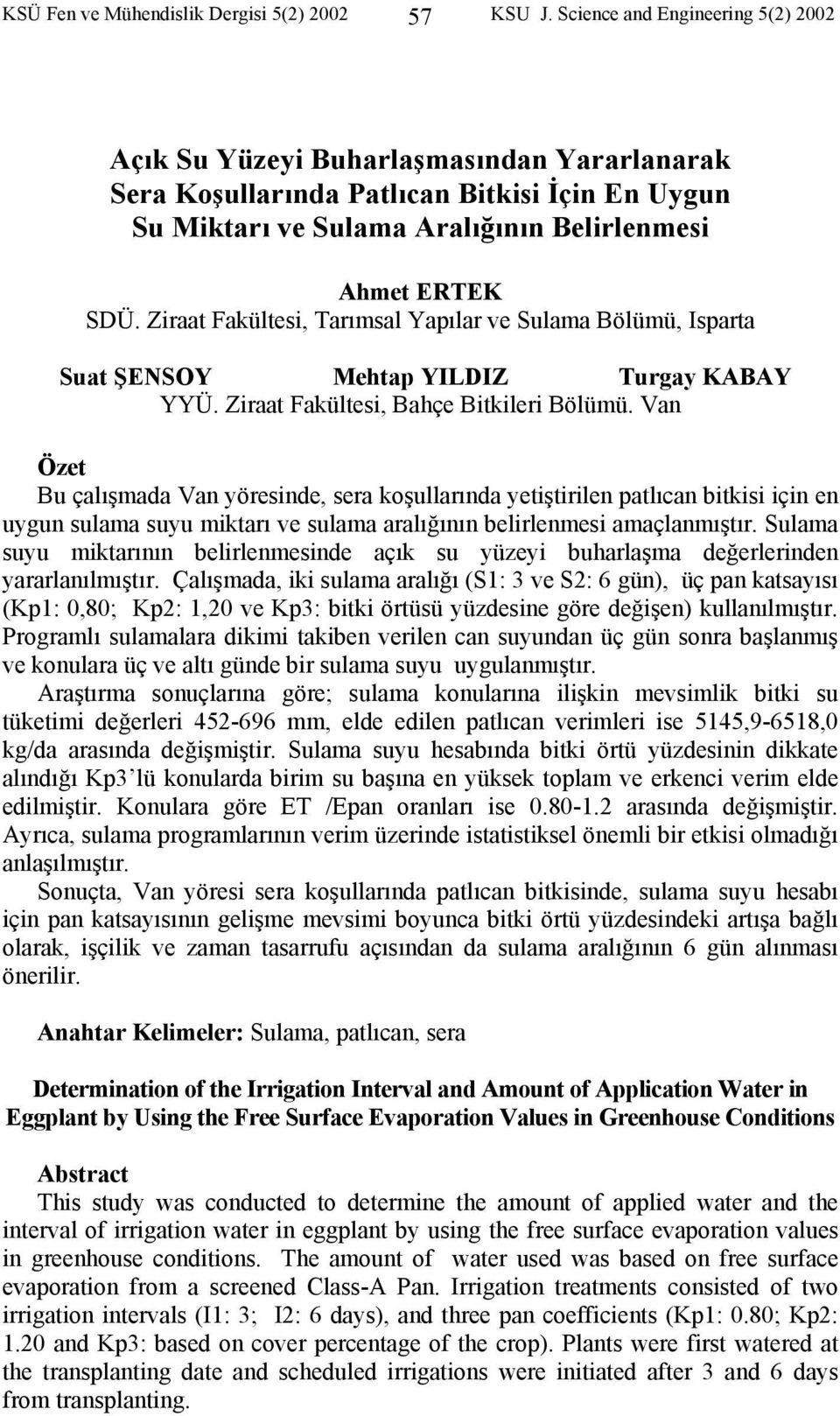 KSÜ Fen ve Mühendislik Dergisi 5(2) 2002 57 KSU J. Science and Engineering 5(2) 2002

Açık Su Yüzeyi Buharlaşmasından Yararlanarak Sera Koşullarında Patlıcan Bitkisi İçin En Uygun Su Miktarı ve Sulama Aralığının Belirlenmesi

Ahmet ERTEK
SDÜ. Ziraat Fakültesi, Tarımsal Yapılar ve Sulama Bölümü, Isparta

Suat ŞENSOY Mehtap YILDIZ Turgay KABAY
YYÜ. Ziraat Fakültesi, Bahçe Bitkileri Bölümü. Van

Özet
Bu çalışmada Van yöresinde, sera koşullarında yetiştirilen patlıcan bitkisi için en uygun sulama suyu miktarı ve sulama aralığının belirlenmesi amaçlanmıştır. Sulama suyu miktarının belirlenmesinde açık su yüzeyi buharlaşma değerlerinden yararlanılmıştır. Çalışmada, iki sulama aralığı (S1: 3 ve S2: 6 gün), üç pan katsayısı (Kp1: 0,80; Kp2: 1,20 ve Kp3: bitki örtüsü yüzdesine göre değişen) kullanılmıştır. Programlı sulamalara dikimi takiben verilen can suyundan üç gün sonra başlanmış ve konulara üç ve altı günde bir sulama suyu uygulanmıştır.
Araştırma sonuçlarına göre; sulama konularına ilişkin mevsimlik bitki su tüketimi değerleri 452-696 mm, elde edilen patlıcan verimleri ise 5145,9-6518,0 kg/da arasında değişmiştir. Sulama suyu hesabında bitki örtü yüzdesinin dikkate alındığı Kp3'lü konularda birim su başına en yüksek toplam ve erkenci verim elde edilmiştir. Konulara göre ET /Epan oranları ise 0.80-1.2 arasında değişmiştir. Ayrıca, sulama programlarının verim üzerinde istatistiksel önemli bir etkisi olmadığı anlaşılmıştır.
Sonuçta, Van yöresi sera koşullarında patlıcan bitkisinde, sulama suyu hesabı için pan katsayısının gelişme mevsimi boyunca bitki örtü yüzdesindeki artışa bağlı olarak, işçilik ve zaman tasarrufu açısından da sulama aralığının 6 gün alınması önerilir.

Anahtar Kelimeler: Sulama, patlıcan, sera

Determination of the Irrigation Interval and Amount of Application Water in Eggplant by Using the Free Surface Evaporation Values in Greenhouse Conditions

Abstract
This study was conducted to determine the amount of applied water and the interval of irrigation water in eggplant by using the free surface evaporation values in greenhouse conditions. The amount of water used was based on free surface evaporation from a screened Class-A Pan. Irrigation treatments consisted of two irrigation intervals (I1: 3; I2: 6 days), and three pan coefficients (Kp1: 0.80; Kp2: 1.20 and Kp3: based on cover percentage of the crop). Plants were first watered at the transplanting date and scheduled irrigations were initiated after 3 and 6 days from transplanting.